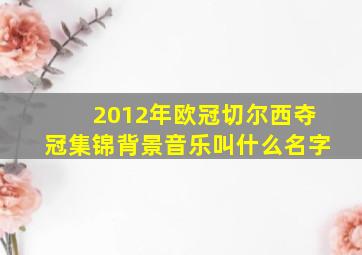 2012年欧冠切尔西夺冠集锦背景音乐叫什么名字